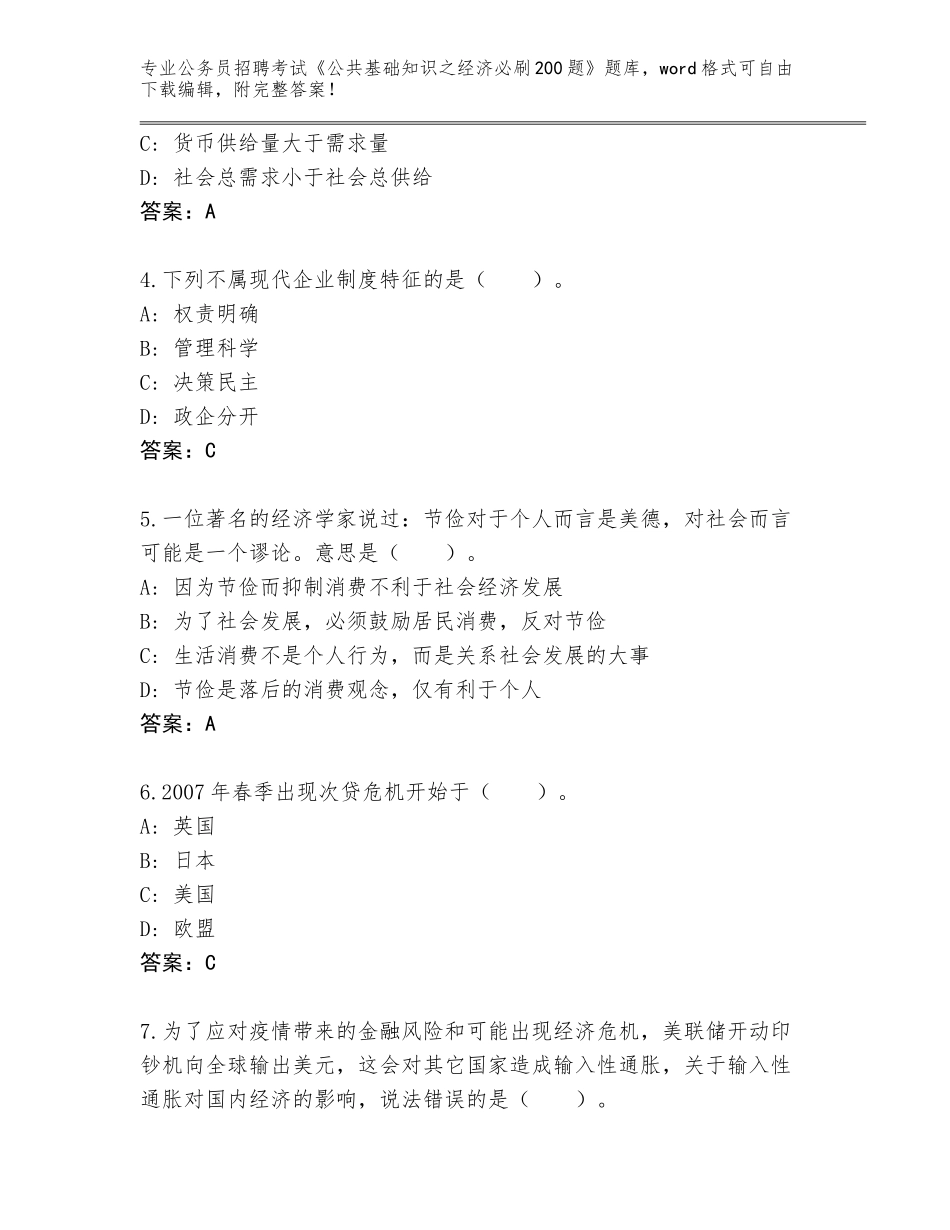 专业公务员招聘考试《公共基础知识之经济必刷200题》题库，word格式可自由下载编辑，附完整答案！

C：货币供给量大于需求量
D：社会总需求小于社会总供给
答案：A

4.下列不属现代企业制度特征的是（　　）。
A：权责明确
B：管理科学
C：决策民主
D：政企分开
答案：C

5.一位著名的经济学家说过：节俭对于个人而言是美德，对社会而言可能是一个谬论。意思是（　　）。
A：因为节俭而抑制消费不利于社会经济发展
B：为了社会发展，必须鼓励居民消费，反对节俭
C：生活消费不是个人行为，而是关系社会发展的大事
D：节俭是落后的消费观念，仅有利于个人
答案：A

6.2007年春季出现次贷危机开始于（　　）。
A：英国
B：日本
C：美国
D：欧盟
答案：C

7.为了应对疫情带来的金融风险和可能出现经济危机，美联储开动印钞机向全球输出美元，这会对其它国家造成输入性通胀，关于输入性通胀对国内经济的影响，说法错误的是（　　）。